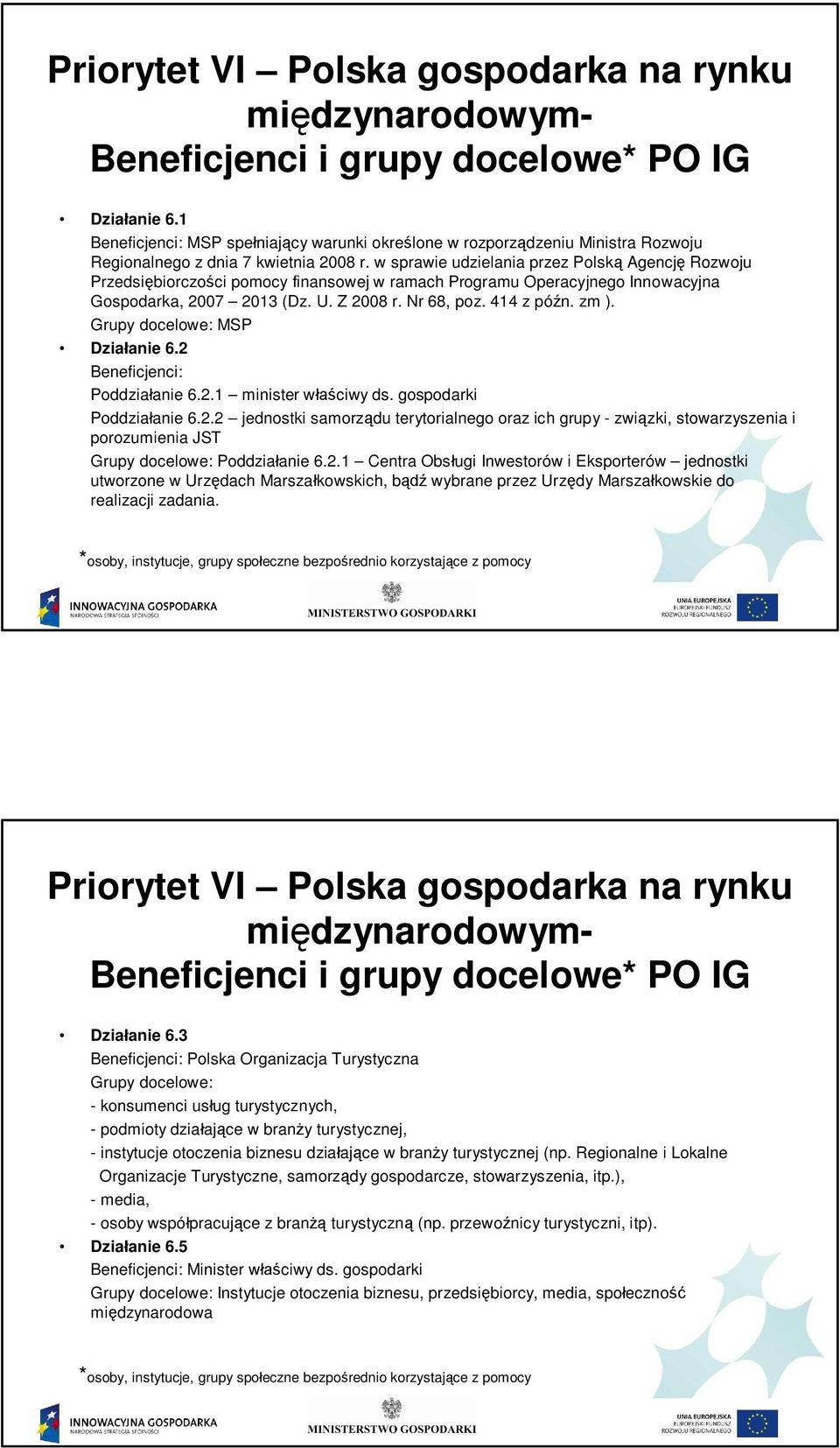 Priorytet VI – Polska gospodarka na rynku międzynarodowym- Beneficjenci i grupy docelowe* PO IG

• Działanie 6.1
Beneficjenci: MSP spełniający warunki określone w rozporządzeniu Ministra Rozwoju Regionalnego z dnia 7 kwietnia 2008 r. w sprawie udzielania przez Polską Agencję Rozwoju Przedsiębiorczości pomocy finansowej w ramach Programu Operacyjnego Innowacyjna Gospodarka, 2007 – 2013 (Dz. U. Z 2008 r. Nr 68, poz. 414 z późn. zm ).
Grupy docelowe: MSP

• Działanie 6.2
Beneficjenci:
Poddziałanie 6.2.1 – minister właściwy ds. gospodarki
Poddziałanie 6.2.2 – jednostki samorządu terytorialnego oraz ich grupy - związki, stowarzyszenia i porozumienia JST
Grupy docelowe: Poddziałanie 6.2.1 – Centra Obsługi Inwestorów i Eksporterów – jednostki utworzone w Urzędach Marszałkowskich, bądź wybrane przez Urzędy Marszałkowskie do realizacji zadania.

*osoby, instytucje, grupy społeczne bezpośrednio korzystające z pomocy

INNOWACYJNA GOSPODARKA
NARODOWA STRATEGIA SPÓJNOŚCI
MINISTERSTWO GOSPODARKI
UNIA EUROPEJSKA
EUROPEJSKI FUNDUSZ ROZWOJU REGIONALNEGO

Priorytet VI – Polska gospodarka na rynku międzynarodowym- Beneficjenci i grupy docelowe* PO IG

• Działanie 6.3
Beneficjenci: Polska Organizacja Turystyczna
Grupy docelowe:
- konsumenci usług turystycznych,
- podmioty działające w branży turystycznej,
- instytucje otoczenia biznesu działające w branży turystycznej (np. Regionalne i Lokalne Organizacje Turystyczne, samorządy gospodarcze, stowarzyszenia, itp.),
- media,
- osoby współpracujące z branżą turystyczną (np. przewoźnicy turystyczni, itp).

• Działanie 6.5
Beneficjenci: Minister właściwy ds. gospodarki
Grupy docelowe: Instytucje otoczenia biznesu, przedsiębiorcy, media, społeczność międzynarodowa

*osoby, instytucje, grupy społeczne bezpośrednio korzystające z pomocy

INNOWACYJNA GOSPODARKA
NARODOWA STRATEGIA SPÓJNOŚCI
MINISTERSTWO GOSPODARKI
UNIA EUROPEJSKA
EUROPEJSKI FUNDUSZ ROZWOJU REGIONALNEGO